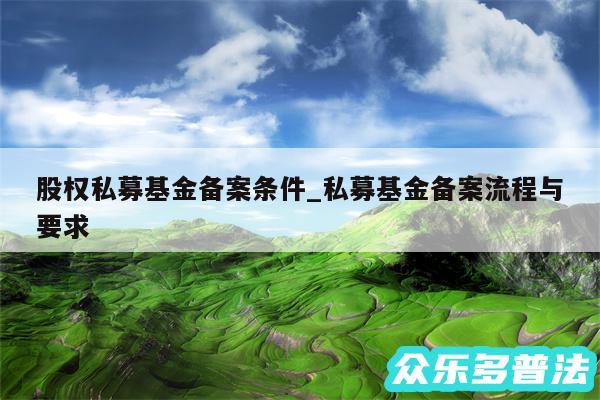 股权私募基金备案条件_私募基金备案流程与要求

众乐多普法